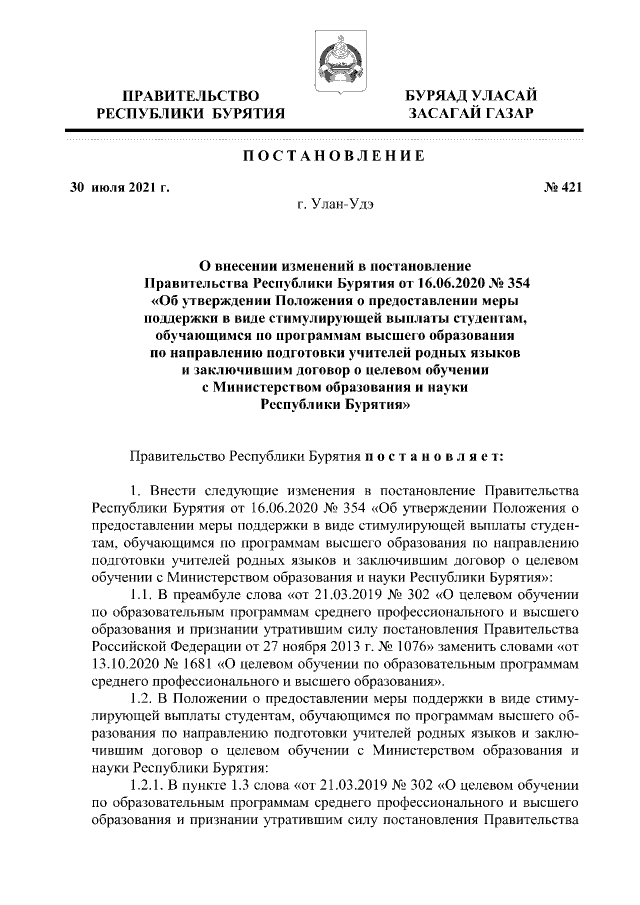 ПРАВИТЕЛЬСТВО РЕСПУБЛИКИ БУРЯТИЯ

БУРЯАД УЛАСАЙ ЗАСАГАЙ ГАЗАР

ПОСТАНОВЛЕНИЕ

30 июля 2021 г.

№ 421

г. Улан-Удэ

О внесении изменений в постановление Правительства Республики Бурятия от 16.06.2020 № 354 «Об утверждении Положения о предоставлении меры поддержки в виде стимулирующей выплаты студентам, обучающимся по программам высшего образования по направлению подготовки учителей родных языков и заключившим договор о целевом обучении с Министерством образования и науки Республики Бурятия»

Правительство Республики Бурятия постановляет:

1. Внести следующие изменения в постановление Правительства Республики Бурятия от 16.06.2020 № 354 «Об утверждении Положения о предоставлении меры поддержки в виде стимулирующей выплаты студентам, обучающимся по программам высшего образования по направлению подготовки учителей родных языков и заключившим договор о целевом обучении с Министерством образования и науки Республики Бурятия»:

1.1. В преамбуле слова «от 21.03.2019 № 302 «О целевом обучении по образовательным программам среднего профессионального и высшего образования и признании утратившим силу постановления Правительства Российской Федерации от 27 ноября 2013 г. № 1076» заменить словами «от 13.10.2020 № 1681 «О целевом обучении по образовательным программам среднего профессионального и высшего образования».

1.2. В Положении о предоставлении меры поддержки в виде стимулирующей выплаты студентам, обучающимся по программам высшего образования по направлению подготовки учителей родных языков и заключившим договор о целевом обучении с Министерством образования и науки Республики Бурятия:

1.2.1. В пункте 1.3 слова «от 21.03.2019 № 302 «О целевом обучении по образовательным программам среднего профессионального и высшего образования и признании утратившим силу постановления Правительства